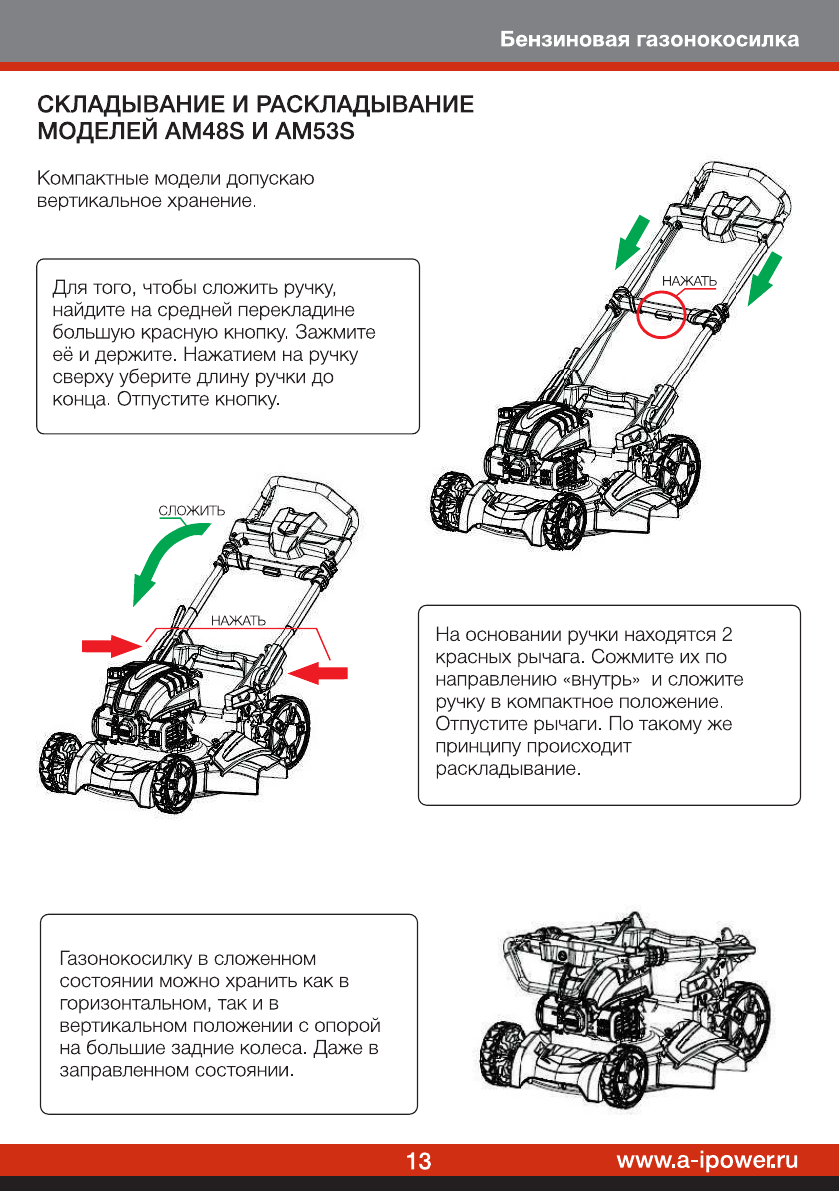 Бензиновая газонокосилка

СКЛАДЫВАНИЕ И РАСКЛАДЫВАНИЕ МОДЕЛЕЙ AM48S И AM53S

Компактные модели допускаю вертикальное хранение.

Для того, чтобы сложить ручку, найдите на средней перекладине большую красную кнопку. Зажмите её и держите. Нажатием на ручку сверху уберите длину ручки до конца. Отпустите кнопку.

НАЖАТЬ

СЛОЖИТЬ

НАЖАТЬ

На основании ручки находятся 2 красных рычага. Сожмите их по направлению «внутрь» и сложите ручку в компактное положение. Отпустите рычаги. По такому же принципу происходит раскладывание.

Газонокосилку в сложенном состоянии можно хранить как в горизонтальном, так и в вертикальном положении с опорой на большие задние колеса. Даже в заправленном состоянии.

13

www.a-ipower.ru